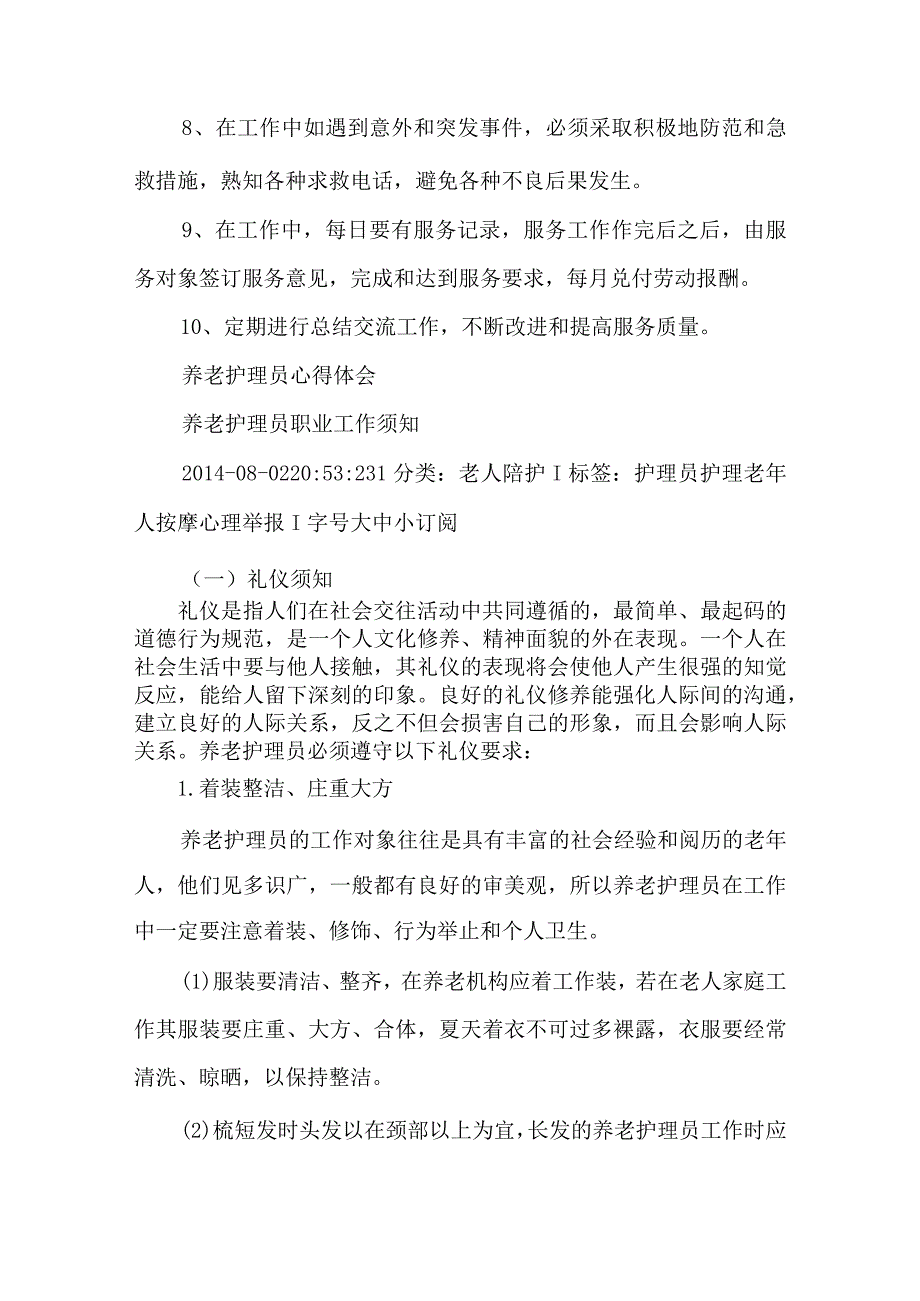 8、在工作中如遇到意外和突发事件，必须采取积极地防范和急救措施，熟知各种求救电话，避免各种不良后果发生。

9、在工作中，每日要有服务记录，服务工作作完后之后，由服务对象签订服务意见，完成和达到服务要求，每月兑付劳动报酬。

10、定期进行总结交流工作，不断改进和提高服务质量。

养老护理员心得体会

养老护理员职业工作须知

2014-08-0220:53:231 分类：老人陪护 I 标签：护理员护理老年人按摩心理举报 I 字号大中小订阅

（一）礼仪须知

礼仪是指人们在社会交往活动中共同遵循的，最简单、最起码的道德行为规范，是一个人文化修养、精神面貌的外在表现。一个人在社会生活中要与他人接触，其礼仪的表现将会使他人产生很强的知觉反应，能给人留下深刻的印象。良好的礼仪修养能强化人际间的沟通，建立良好的人际关系，反之不但会损害自己的形象，而且会影响人际关系。养老护理员必须遵守以下礼仪要求：

1.着装整洁、庄重大方

养老护理员的工作对象往往是具有丰富的社会经验和阅历的老年人，他们见多识广，一般都有良好的审美观，所以养老护理员在工作中一定要注意着装、修饰、行为举止和个人卫生。

(1)服装要清洁、整齐，在养老机构应着工作装，若在老人家庭工作其服装要庄重、大方、合体，夏天着衣不可过多裸露，衣服要经常清洗、晾晒，以保持整洁。

(2)梳短发时头发以在颈部以上为宜，长发的养老护理员工作时应